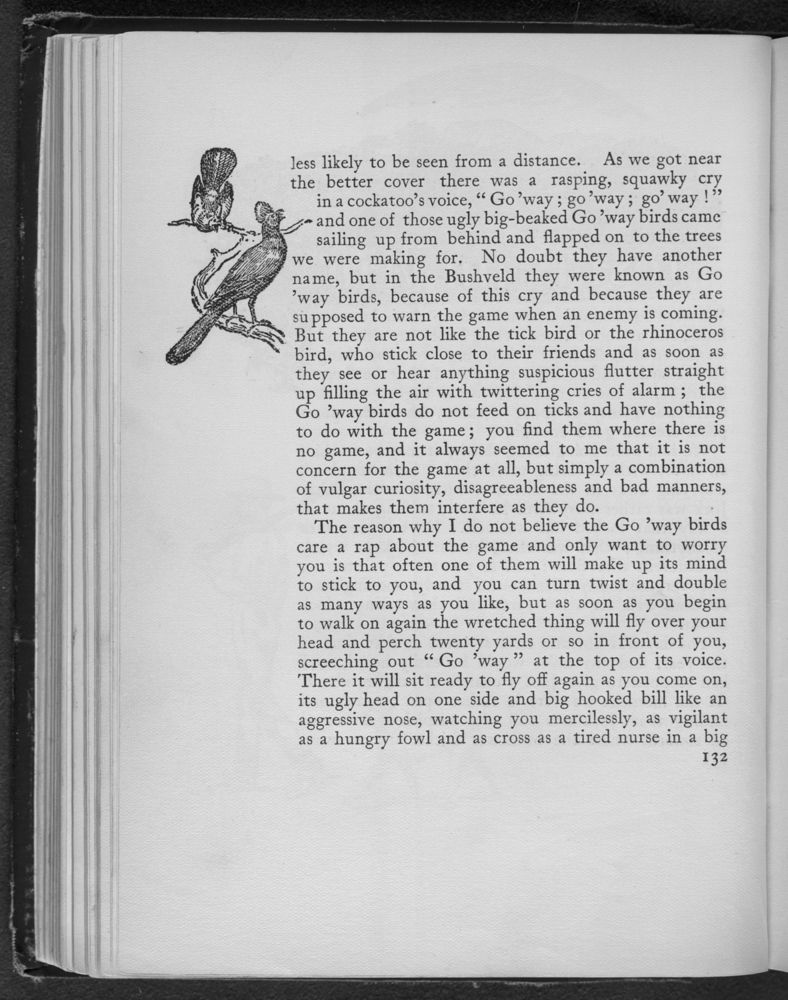 less likely to be seen from a distance. As we got near the better cover there was a rasping, squawky cry in a cockatoo's voice, " Go 'way ; go 'way ; go' way ! " and one of those ugly big-beaked Go 'way birds came sailing up from behind and flapped on to the trees we were making for. No doubt they have another name, but in the Bushveld they were known as Go 'way birds, because of this cry and because they are supposed to warn the game when an enemy is coming. But they are not like the tick bird or the rhinoceros bird, who stick close to their friends and as soon as they see or hear anything suspicious flutter straight up filling the air with twittering cries of alarm ; the Go 'way birds do not feed on ticks and have nothing to do with the game ; you find them where there is no game, and it always seemed to me that it is not concern for the game at all, but simply a combination of vulgar curiosity, disagreeableness and bad manners, that makes them interfere as they do.

The reason why I do not believe the Go 'way birds care a rap about the game and only want to worry you is that often one of them will make up its mind to stick to you, and you can turn twist and double as many ways as you like, but as soon as you begin to walk on again the wretched thing will fly over your head and perch twenty yards or so in front of you, screeching out " Go 'way " at the top of its voice. There it will sit ready to fly off again as you come on, its ugly head on one side and big hooked bill like an aggressive nose, watching you mercilessly, as vigilant as a hungry fowl and as cross as a tired nurse in a big

132